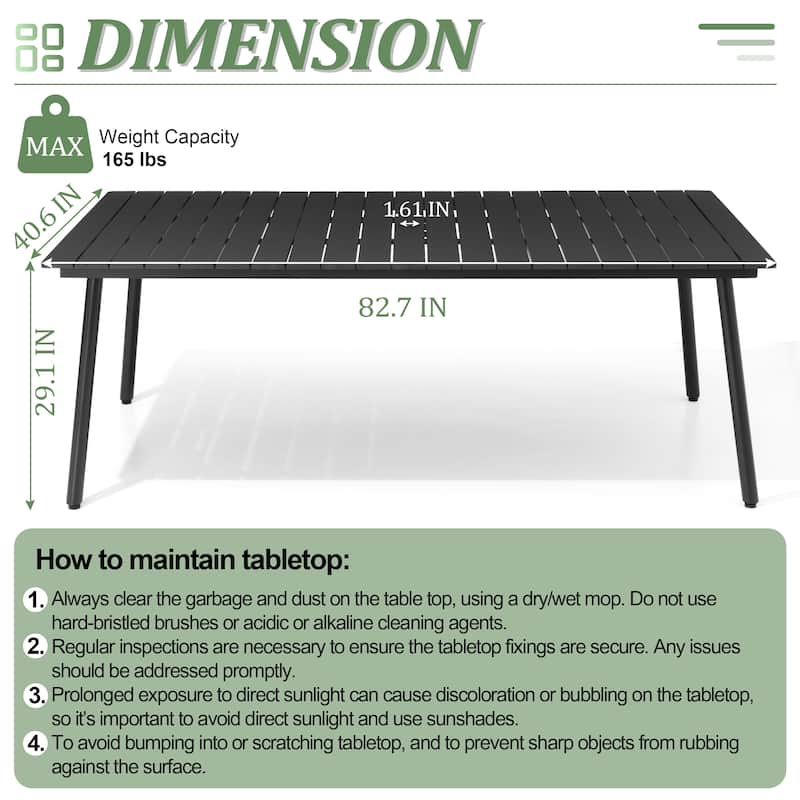 DIMENSION

MAX

Weight Capacity
165 lbs

40.6 IN

1.61 IN

82.7 IN

29.1 IN

How to maintain tabletop:

1. Always clear the garbage and dust on the table top, using a dry/wet mop. Do not use hard-bristled brushes or acidic or alkaline cleaning agents.
2. Regular inspections are necessary to ensure the tabletop fixings are secure. Any issues should be addressed promptly.
3. Prolonged exposure to direct sunlight can cause discoloration or bubbling on the tabletop, so it's important to avoid direct sunlight and use sunshades.
4. To avoid bumping into or scratching tabletop, and to prevent sharp objects from rubbing against the surface.